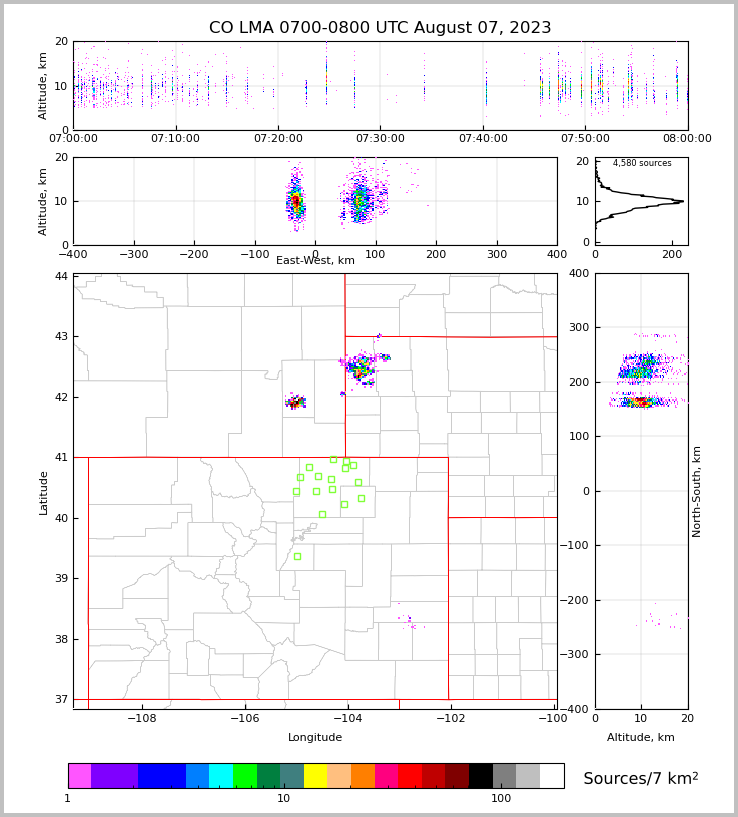 CO LMA 0700-0800 UTC August 07, 2023

Altitude, km
20
10
0
07:00:00
07:10:00
07:20:00
07:30:00
07:40:00
07:50:00
08:00:00

Altitude, km
20
10
0
−400
−300
−200
−100
0
100
200
300
400
East-West, km

4,580 sources
20
10
0
0
200

Latitude
44
43
42
41
40
39
38
37
−108
−106
−104
−102
−100
Longitude

400
300
200
100
0
−100
−200
−300
−400
North-South, km
0
10
20
Altitude, km

1
10
100
Sources/7 km$^2$